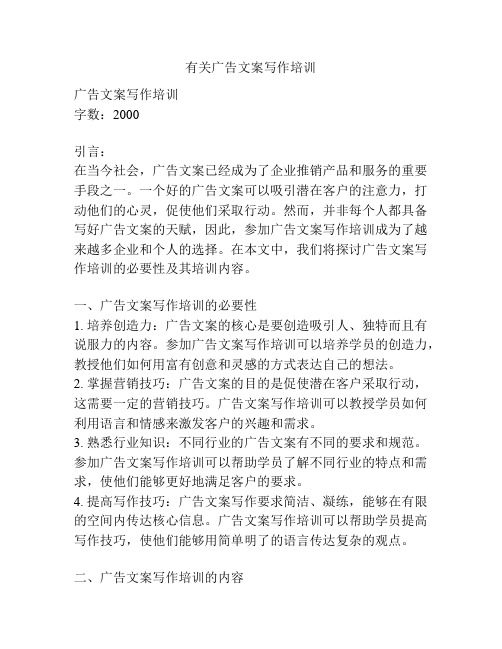 有关广告文案写作培训

广告文案写作培训
字数：2000

引言：
在当今社会，广告文案已经成为了企业推销产品和服务的重要手段之一。一个好的广告文案可以吸引潜在客户的注意力，打动他们的心灵，促使他们采取行动。然而，并非每个人都具备写好广告文案的天赋，因此，参加广告文案写作培训成为了越来越多企业和个人的选择。在本文中，我们将探讨广告文案写作培训的必要性及其培训内容。

一、广告文案写作培训的必要性
1. 培养创造力：广告文案的核心是要创造吸引人、独特而且有说服力的内容。参加广告文案写作培训可以培养学员的创造力，教授他们如何用富有创意和灵感的方式表达自己的想法。
2. 掌握营销技巧：广告文案的目的是促使潜在客户采取行动，这需要一定的营销技巧。广告文案写作培训可以教授学员如何利用语言和情感来激发客户的兴趣和需求。
3. 熟悉行业知识：不同行业的广告文案有不同的要求和规范。参加广告文案写作培训可以帮助学员了解不同行业的特点和需求，使他们能够更好地满足客户的要求。
4. 提高写作技巧：广告文案写作要求简洁、凝练，能够在有限的空间内传达核心信息。广告文案写作培训可以帮助学员提高写作技巧，使他们能够用简单明了的语言传达复杂的观点。

二、广告文案写作培训的内容